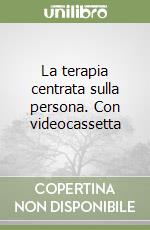 unilibro

La terapia centrata sulla persona. Con videocassetta

COPERTINA NON DISPONIBILE